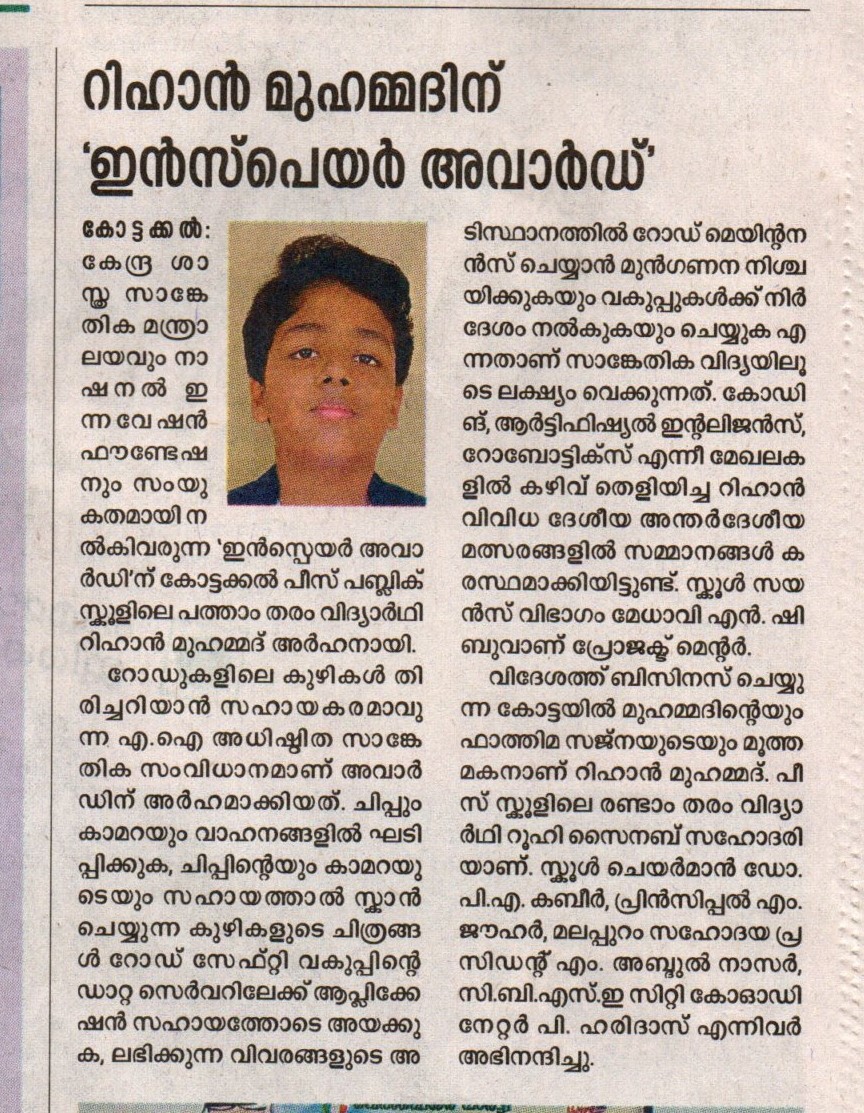 റിഹാൻ മുഹമ്മദിന് 'ഇൻസ്പെയർ അവാർഡ്'

കോട്ടക്കൽ: കേന്ദ്ര ശാസ്ത്ര സാങ്കേതിക മന്ത്രാലയവും നാഷനൽ ഇന്നവേഷൻ ഫൗണ്ടേഷനും സംയുക്തമായി നൽകിവരുന്ന 'ഇൻസ്പെയർ അവാർഡി'ന് കോട്ടക്കൽ പീസ് പബ്ലിക് സ്കൂളിലെ പത്താം തരം വിദ്യാർഥി റിഹാൻ മുഹമ്മദ് അർഹനായി.

റോഡുകളിലെ കുഴികൾ തിരിച്ചറിയാൻ സഹായകരമാവുന്ന എ.ഐ അധിഷ്ഠിത സാങ്കേതിക സംവിധാനമാണ് അവാർഡിന് അർഹമാക്കിയത്. ചിപ്പും കാമറയും വാഹനങ്ങളിൽ ഘടിപ്പിക്കുക, ചിപ്പിന്റെയും കാമറയുടെയും സഹായത്താൽ സ്കാൻ ചെയ്യുന്ന കുഴികളുടെ ചിത്രങ്ങൾ റോഡ് സേഫ്റ്റി വകുപ്പിന്റെ ഡാറ്റ സെർവറിലേക്ക് ആപ്ലിക്കേഷൻ സഹായത്തോടെ അയക്കുക, ലഭിക്കുന്ന വിവരങ്ങളുടെ അടിസ്ഥാനത്തിൽ റോഡ് മെയിന്റനൻസ് ചെയ്യാൻ മുൻഗണന നിശ്ചയിക്കുകയും വകുപ്പുകൾക്ക് നിർദേശം നൽകുകയും ചെയ്യുക എന്നതാണ് സാങ്കേതിക വിദ്യയിലൂടെ ലക്ഷ്യം വെക്കുന്നത്. കോഡിങ്, ആർട്ടിഫിഷ്യൽ ഇന്റലിജൻസ്, റോബോട്ടിക്സ് എന്നീ മേഖലകളിൽ കഴിവ് തെളിയിച്ച റിഹാൻ വിവിധ ദേശീയ അന്തർദേശീയ മത്സരങ്ങളിൽ സമ്മാനങ്ങൾ കരസ്ഥമാക്കിയിട്ടുണ്ട്. സ്കൂൾ സയൻസ് വിഭാഗം മേധാവി എൻ. ഷിബുവാണ് പ്രോജക്ട് മെന്റർ.

വിദേശത്ത് ബിസിനസ് ചെയ്യുന്ന കോട്ടയിൽ മുഹമ്മദിന്റെയും ഫാത്തിമ സജ്നയുടെയും മൂത്ത മകനാണ് റിഹാൻ മുഹമ്മദ്. പീസ് സ്കൂളിലെ രണ്ടാം തരം വിദ്യാർഥി റൂഹി സൈനബ് സഹോദരിയാണ്. സ്കൂൾ ചെയർമാൻ ഡോ. പി.എ. കബീർ, പ്രിൻസിപ്പൽ എം. ജൗഹർ, മലപ്പുറം സഹോദയ പ്രസിഡന്റ് എം. അബ്ദുൽ നാസർ, സി.ബി.എസ്.ഇ സിറ്റി കോഓഡിനേറ്റർ പി. ഹരിദാസ് എന്നിവർ അഭിനന്ദിച്ചു.